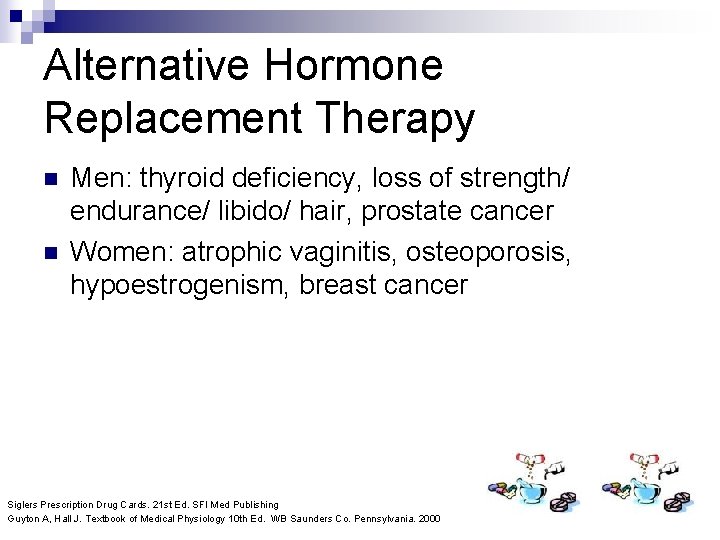 Alternative Hormone Replacement Therapy

• Men: thyroid deficiency, loss of strength/ endurance/ libido/ hair, prostate cancer
• Women: atrophic vaginitis, osteoporosis, hypoestrogenism, breast cancer

Siglers Prescription Drug Cards. 21st Ed. SFI Med Publishing
Guyton A, Hall J. Textbook of Medical Physiology 10th Ed. WB Saunders Co. Pennsylvania. 2000